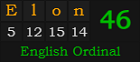 | E | l | o | n |
|---|---|---|---|
| 5 | 12 | 15 | 14 |

46

English Ordinal